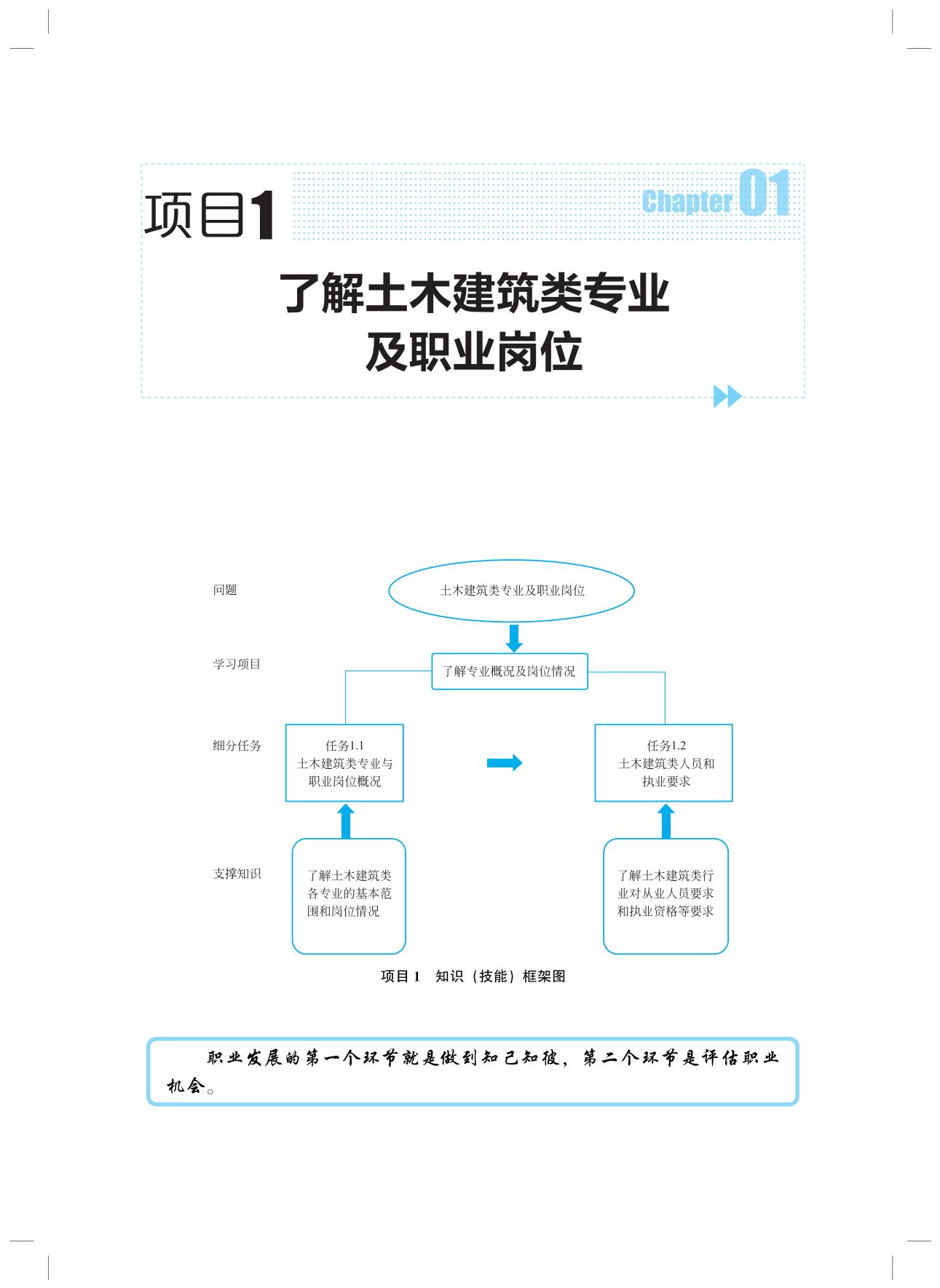 项目1

Chapter 01

了解土木建筑类专业及职业岗位

问题

土木建筑类专业及职业岗位

学习项目

了解专业概况及岗位情况

细分任务

任务1.1
土木建筑类专业与职业岗位概况

任务1.2
土木建筑类人员和执业要求

支撑知识

了解土木建筑类各专业的基本范围和岗位情况

了解土木建筑类行业对从业人员要求和执业资格等要求

项目 1　知识（技能）框架图

职业发展的第一个环节就是做到知己知彼，第二个环节是评估职业机会。